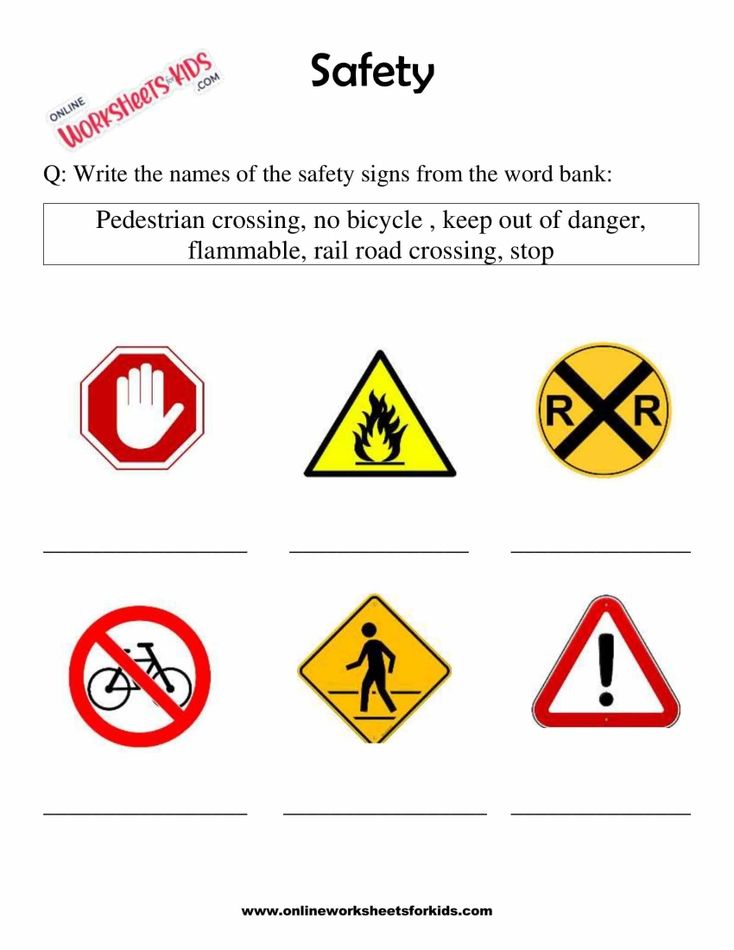 ONLINE WORKSHEETS for KIDS .COM

Safety

Q: Write the names of the safety signs from the word bank:

Pedestrian crossing, no bicycle , keep out of danger, flammable, rail road crossing, stop

R R

www.onlineworksheetsforkids.com